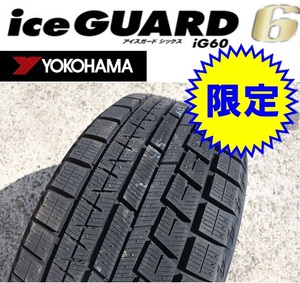 iceGUARD 6
アイスガード シックス
iG60

YOKOHAMA

限定